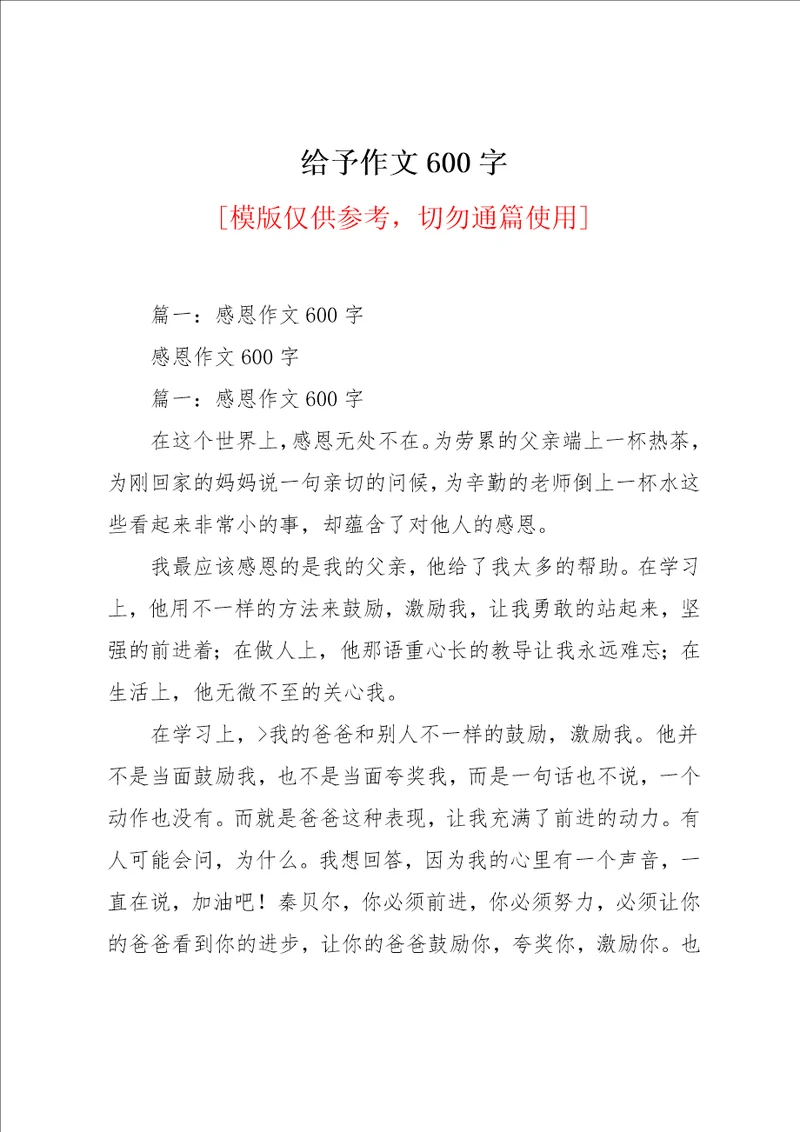 给予作文600字

[模版仅供参考，切勿通篇使用]

篇一：感恩作文600字

感恩作文600字

篇一：感恩作文600字

在这个世界上，感恩无处不在。为劳累的父亲端上一杯热茶，为刚回家的妈妈说一句亲切的问候，为辛勤的老师倒上一杯水这些看起来非常小的事，却蕴含了对他人的感恩。

我最应该感恩的是我的父亲，他给了我太多的帮助。在学习上，他用不一样的方法来鼓励，激励我，让我勇敢的站起来，坚强的前进着；在做人上，他那语重心长的教导让我永远难忘；在生活上，他无微不至的关心我。

在学习上，>我的爸爸和别人不一样的鼓励，激励我。他并不是当面鼓励我，也不是当面夸奖我，而是一句话也不说，一个动作也没有。而就是爸爸这种表现，让我充满了前进的动力。有人可能会问，为什么。我想回答，因为我的心里有一个声音，一直在说，加油吧！秦贝尔，你必须前进，你必须努力，必须让你的爸爸看到你的进步，让你的爸爸鼓励你，夸奖你，激励你。也